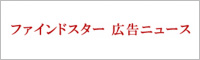 ファインドスター 広告ニュース